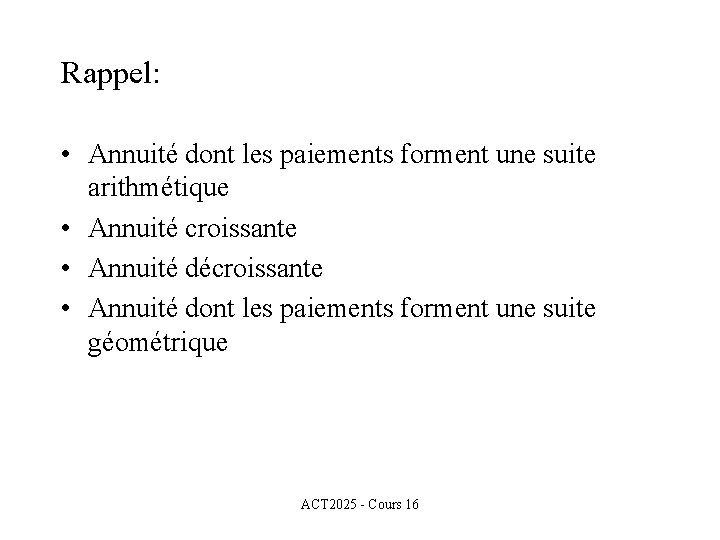 Rappel:

• Annuité dont les paiements forment une suite arithmétique
• Annuité croissante
• Annuité décroissante
• Annuité dont les paiements forment une suite géométrique

ACT2025 - Cours 16